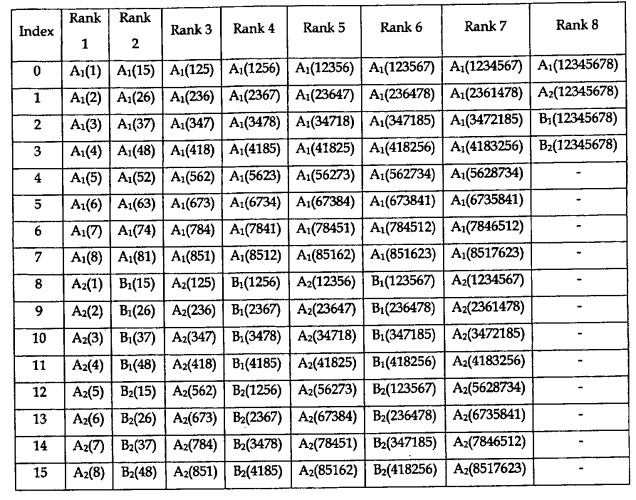 | Index | Rank 1 | Rank 2 | Rank 3 | Rank 4 | Rank 5 | Rank 6 | Rank 7 | Rank 8 |
|---|---|---|---|---|---|---|---|---|
| 0 | $A_1(1)$ | $A_1(15)$ | $A_1(125)$ | $A_1(1256)$ | $A_1(12356)$ | $A_1(123567)$ | $A_1(1234567)$ | $A_1(12345678)$ |
| 1 | $A_1(2)$ | $A_1(26)$ | $A_1(236)$ | $A_1(2367)$ | $A_1(23647)$ | $A_1(236478)$ | $A_1(2361478)$ | $A_2(12345678)$ |
| 2 | $A_1(3)$ | $A_1(37)$ | $A_1(347)$ | $A_1(3478)$ | $A_1(34718)$ | $A_1(347185)$ | $A_1(3472185)$ | $B_1(12345678)$ |
| 3 | $A_1(4)$ | $A_1(48)$ | $A_1(418)$ | $A_1(4185)$ | $A_1(41825)$ | $A_1(418256)$ | $A_1(4183256)$ | $B_2(12345678)$ |
| 4 | $A_1(5)$ | $A_1(52)$ | $A_1(562)$ | $A_1(5623)$ | $A_1(56273)$ | $A_1(562734)$ | $A_1(5628734)$ | - |
| 5 | $A_1(6)$ | $A_1(63)$ | $A_1(673)$ | $A_1(6734)$ | $A_1(67384)$ | $A_1(673841)$ | $A_1(6735841)$ | - |
| 6 | $A_1(7)$ | $A_1(74)$ | $A_1(784)$ | $A_1(7841)$ | $A_1(78451)$ | $A_1(784512)$ | $A_1(7846512)$ | - |
| 7 | $A_1(8)$ | $A_1(81)$ | $A_1(851)$ | $A_1(8512)$ | $A_1(85162)$ | $A_1(851623)$ | $A_1(8517623)$ | - |
| 8 | $A_2(1)$ | $B_1(15)$ | $A_2(125)$ | $B_1(1256)$ | $A_2(12356)$ | $B_1(123567)$ | $A_2(1234567)$ | - |
| 9 | $A_2(2)$ | $B_1(26)$ | $A_2(236)$ | $B_1(2367)$ | $A_2(23647)$ | $B_1(236478)$ | $A_2(2361478)$ | - |
| 10 | $A_2(3)$ | $B_1(37)$ | $A_2(347)$ | $B_1(3478)$ | $A_2(34718)$ | $B_1(347185)$ | $A_2(3472185)$ | - |
| 11 | $A_2(4)$ | $B_1(48)$ | $A_2(418)$ | $B_1(4185)$ | $A_2(41825)$ | $B_1(418256)$ | $A_2(4183256)$ | - |
| 12 | $A_2(5)$ | $B_2(15)$ | $A_2(562)$ | $B_2(1256)$ | $A_2(56273)$ | $B_2(123567)$ | $A_2(5628734)$ | - |
| 13 | $A_2(6)$ | $B_2(26)$ | $A_2(673)$ | $B_2(2367)$ | $A_2(67384)$ | $B_2(236478)$ | $A_2(6735841)$ | - |
| 14 | $A_2(7)$ | $B_2(37)$ | $A_2(784)$ | $B_2(3478)$ | $A_2(78451)$ | $B_2(347185)$ | $A_2(7846512)$ | - |
| 15 | $A_2(8)$ | $B_2(48)$ | $A_2(851)$ | $B_2(4185)$ | $A_2(85162)$ | $B_2(418256)$ | $A_2(8517623)$ | - |